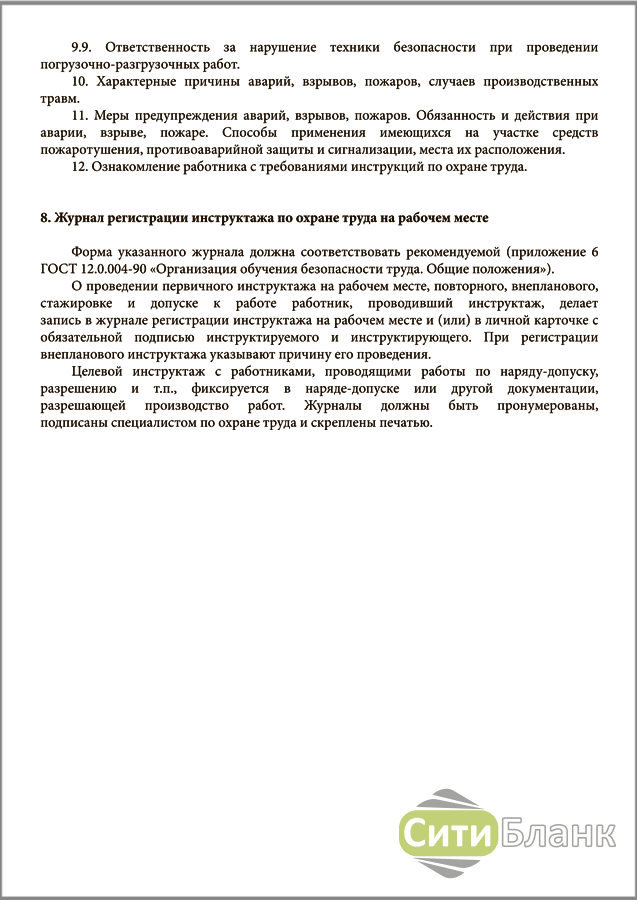 9.9. Ответственность за нарушение техники безопасности при проведении погрузочно-разгрузочных работ.

10. Характерные причины аварий, взрывов, пожаров, случаев производственных травм.

11. Меры предупреждения аварий, взрывов, пожаров. Обязанность и действия при аварии, взрыве, пожаре. Способы применения имеющихся на участке средств пожаротушения, противоаварийной защиты и сигнализации, места их расположения.

12. Ознакомление работника с требованиями инструкций по охране труда.

8. Журнал регистрации инструктажа по охране труда на рабочем месте

Форма указанного журнала должна соответствовать рекомендуемой (приложение 6 ГОСТ 12.0.004-90 «Организация обучения безопасности труда. Общие положения»).

О проведении первичного инструктажа на рабочем месте, повторного, внепланового, стажировке и допуске к работе работник, проводивший инструктаж, делает запись в журнале регистрации инструктажа на рабочем месте и (или) в личной карточке с обязательной подписью инструктируемого и инструктирующего. При регистрации внепланового инструктажа указывают причину его проведения.

Целевой инструктаж с работниками, проводящими работы по наряду-допуску, разрешению и т.п., фиксируется в наряде-допуске или другой документации, разрешающей производство работ. Журналы должны быть пронумерованы, подписаны специалистом по охране труда и скреплены печатью.

Сити Бланк